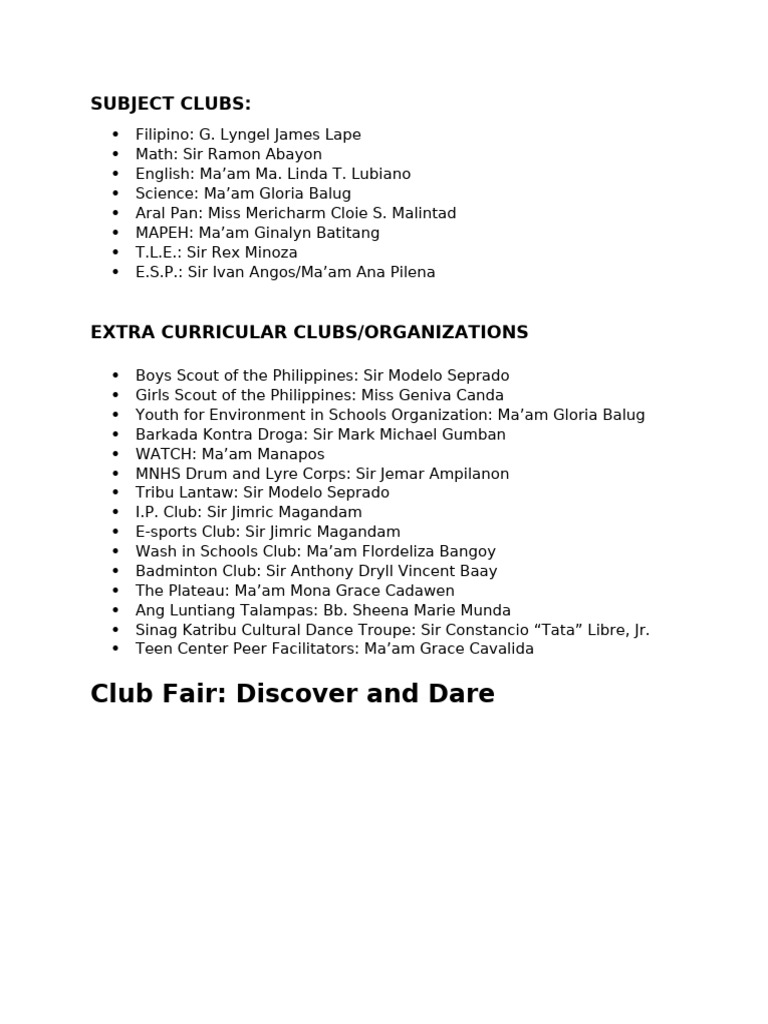 SUBJECT CLUBS:

• Filipino: G. Lyngel James Lape
• Math: Sir Ramon Abayon
• English: Ma'am Ma. Linda T. Lubiano
• Science: Ma'am Gloria Balug
• Aral Pan: Miss Mericharm Cloie S. Malintad
• MAPEH: Ma'am Ginalyn Batitang
• T.L.E.: Sir Rex Minoza
• E.S.P.: Sir Ivan Angos/Ma'am Ana Pilena

EXTRA CURRICULAR CLUBS/ORGANIZATIONS

• Boys Scout of the Philippines: Sir Modelo Seprado
• Girls Scout of the Philippines: Miss Geniva Canda
• Youth for Environment in Schools Organization: Ma'am Gloria Balug
• Barkada Kontra Droga: Sir Mark Michael Gumban
• WATCH: Ma'am Manapos
• MNHS Drum and Lyre Corps: Sir Jemar Ampilanon
• Tribu Lantaw: Sir Modelo Seprado
• I.P. Club: Sir Jimric Magandam
• E-sports Club: Sir Jimric Magandam
• Wash in Schools Club: Ma'am Flordeliza Bangoy
• Badminton Club: Sir Anthony Dryll Vincent Baay
• The Plateau: Ma'am Mona Grace Cadawen
• Ang Luntiang Talampas: Bb. Sheena Marie Munda
• Sinag Katribu Cultural Dance Troupe: Sir Constancio "Tata" Libre, Jr.
• Teen Center Peer Facilitators: Ma'am Grace Cavalida

Club Fair: Discover and Dare